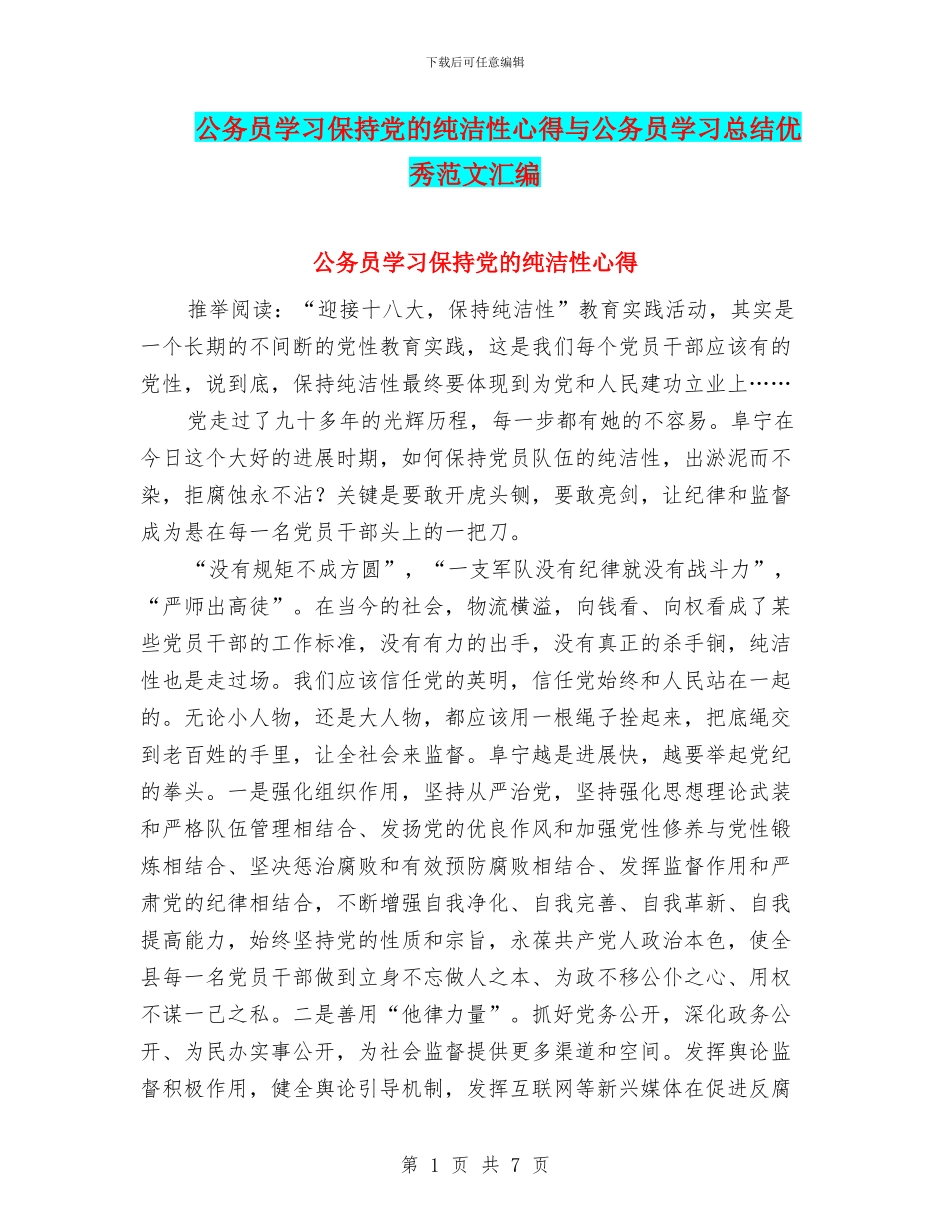 下载后可任意编辑

公务员学习保持党的纯洁性心得与公务员学习总结优秀范文汇编

公务员学习保持党的纯洁性心得

推举阅读：“迎接十八大，保持纯洁性”教育实践活动，其实是一个长期的不间断的党性教育实践，这是我们每个党员干部应该有的党性，说到底，保持纯洁性最终要体现到为党和人民建功立业上……

党走过了九十多年的光辉历程，每一步都有她的不容易。阜宁在今日这个大好的进展时期，如何保持党员队伍的纯洁性，出淤泥而不染，拒腐蚀永不沾？关键是要敢开虎头铡，要敢亮剑，让纪律和监督成为悬在每一名党员干部头上的一把刀。

“没有规矩不成方圆”，“一支军队没有纪律就没有战斗力”，“严师出高徒”。在当今的社会，物流横溢，向钱看、向权看成了某些党员干部的工作标准，没有有力的出手，没有真正的杀手锏，纯洁性也是走过场。我们应该信任党的英明，信任党始终和人民站在一起的。无论小人物，还是大人物，都应该用一根绳子拴起来，把底绳交到老百姓的手里，让全社会来监督。阜宁越是进展快，越要举起党纪的拳头。一是强化组织作用，坚持从严治党，坚持强化思想理论武装和严格队伍管理相结合、发扬党的优良作风和加强党性修养与党性锻炼相结合、坚决惩治腐败和有效预防腐败相结合、发挥监督作用和严肃党的纪律相结合，不断增强自我净化、自我完善、自我革新、自我提高能力，始终坚持党的性质和宗旨，永葆共产党人政治本色，使全县每一名党员干部做到立身不忘做人之本、为政不移公仆之心、用权不谋一己之私。二是善用“他律力量”。抓好党务公开，深化政务公开、为民办实事公开，为社会监督提供更多渠道和空间。发挥舆论监督积极作用，健全舆论引导机制，发挥互联网等新兴媒体在促进反腐

第 1 页 共 7 页